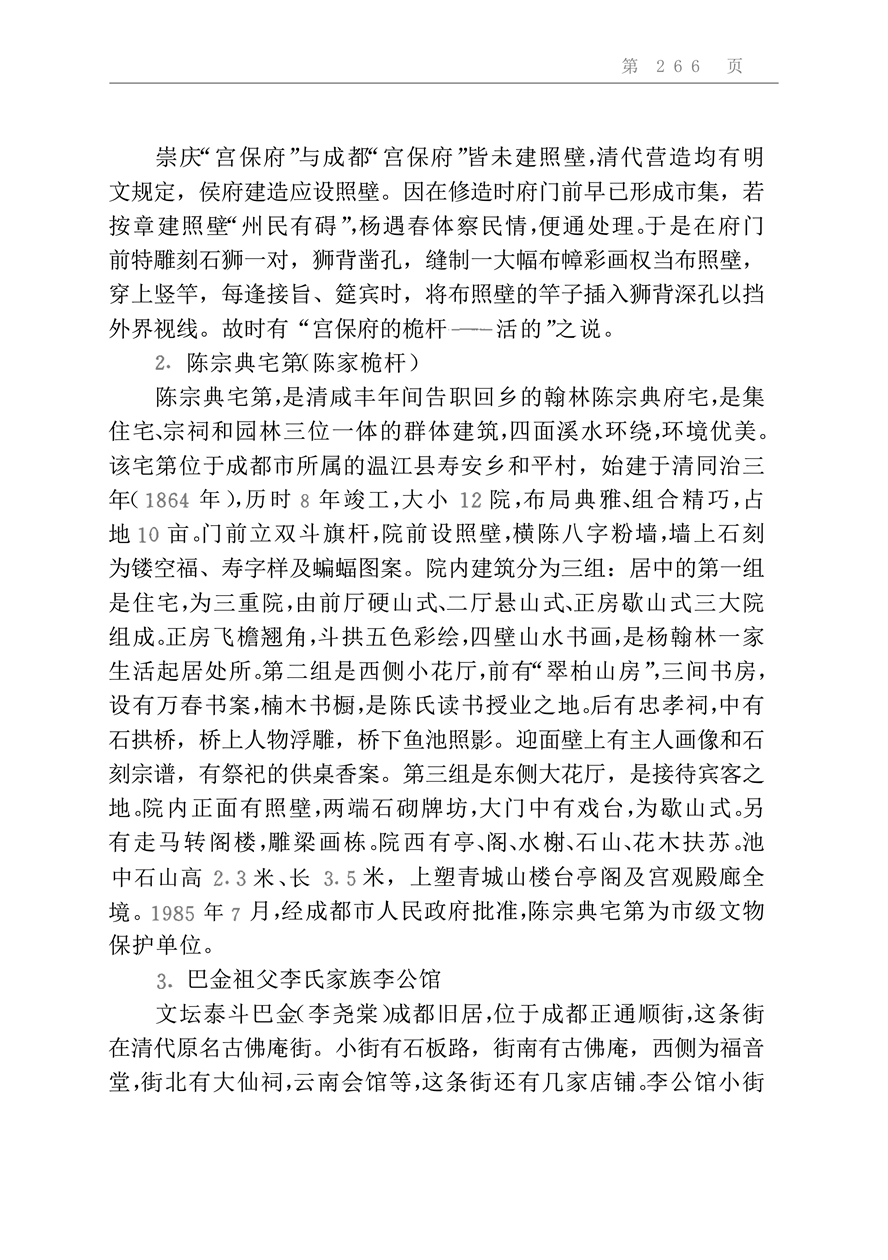 第 266 页

崇庆“宫保府”与成都“宫保府”皆未建照壁，清代营造均有明文规定，侯府建造应设照壁。因在修造时府门前早已形成市集，若按章建照壁“州民有碍”，杨遇春体察民情，便通处理。于是在府门前特雕刻石狮一对，狮背凿孔，缝制一大幅布幛彩画权当布照壁，穿上竖竿，每逢接旨、筵宾时，将布照壁的竿子插入狮背深孔以挡外界视线。故时有“宫保府的桅杆——活的”之说。

2. 陈宗典宅第(陈家桅杆)

陈宗典宅第，是清咸丰年间告职回乡的翰林陈宗典府宅，是集住宅、宗祠和园林三位一体的群体建筑，四面溪水环绕，环境优美。该宅第位于成都市所属的温江县寿安乡和平村，始建于清同治三年(1864 年)，历时 8 年竣工，大小 12 院，布局典雅、组合精巧，占地 10 亩。门前立双斗旗杆，院前设照壁，横陈八字粉墙，墙上石刻为镂空福、寿字样及蝙蝠图案。院内建筑分为三组：居中的第一组是住宅，为三重院，由前厅硬山式、二厅悬山式、正房歇山式三大院组成。正房飞檐翘角，斗拱五色彩绘，四壁山水书画，是杨翰林一家生活起居处所。第二组是西侧小花厅，前有“翠柏山房”，三间书房，设有万春书案，楠木书橱，是陈氏读书授业之地。后有忠孝祠，中有石拱桥，桥上人物浮雕，桥下鱼池照影。迎面壁上有主人画像和石刻宗谱，有祭祀的供桌香案。第三组是东侧大花厅，是接待宾客之地。院内正面有照壁，两端石砌牌坊，大门中有戏台，为歇山式。另有走马转阁楼，雕梁画栋。院西有亭、阁、水榭、石山、花木扶苏。池中石山高 2.3 米、长 3.5 米，上塑青城山楼台亭阁及宫观殿廊全境。1985 年 7 月，经成都市人民政府批准，陈宗典宅第为市级文物保护单位。

3. 巴金祖父李氏家族李公馆

文坛泰斗巴金(李尧棠)成都旧居，位于成都正通顺街，这条街在清代原名古佛庵街。小街有石板路，街南有古佛庵，西侧为福音堂，街北有大仙祠，云南会馆等，这条街还有几家店铺。李公馆小街